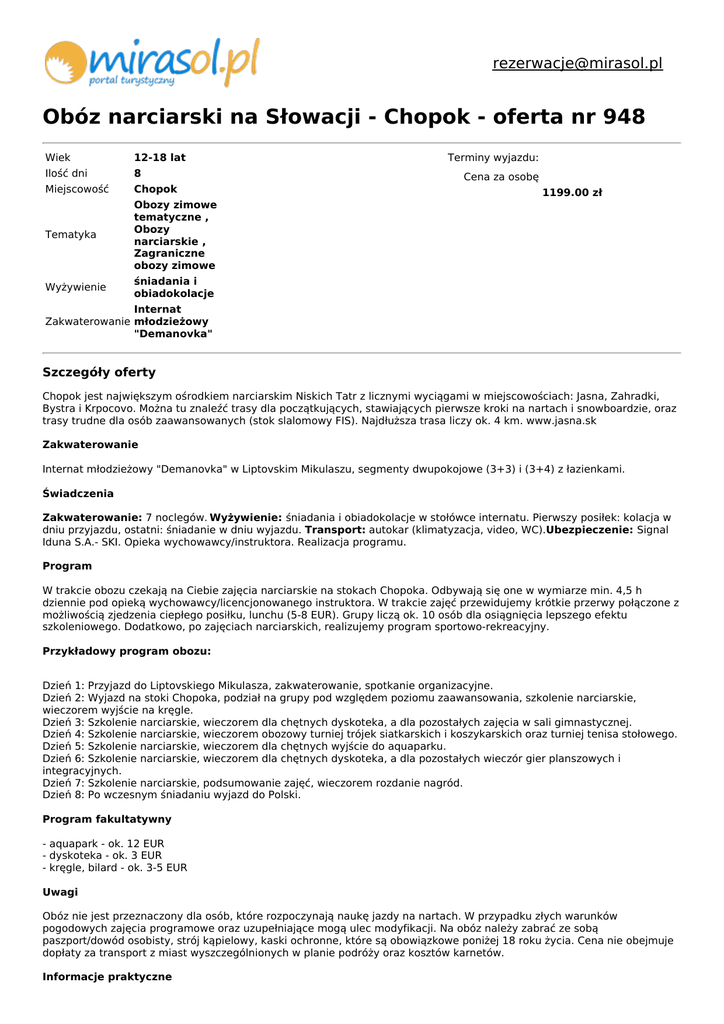 mirasol.pl
portal turystyczny

rezerwacje@mirasol.pl

Obóz narciarski na Słowacji - Chopok - oferta nr 948

| Wiek | 12-18 lat |
|---|---|
| Ilość dni | 8 |
| Miejscowość | Chopok |
| Tematyka | Obozy zimowe tematyczne , Obozy narciarskie , Zagraniczne obozy zimowe |
| Wyżywienie | śniadania i obiadokolacje |
| Zakwaterowanie | Internat młodzieżowy "Demanovka" |

Terminy wyjazdu:

Cena za osobę

1199.00 zł

Szczegóły oferty

Chopok jest największym ośrodkiem narciarskim Niskich Tatr z licznymi wyciągami w miejscowościach: Jasna, Zahradki, Bystra i Krpocovo. Można tu znaleźć trasy dla początkujących, stawiających pierwsze kroki na nartach i snowboardzie, oraz trasy trudne dla osób zaawansowanych (stok slalomowy FIS). Najdłuższa trasa liczy ok. 4 km. www.jasna.sk

Zakwaterowanie

Internat młodzieżowy "Demanovka" w Liptovskim Mikulaszu, segmenty dwupokojowe (3+3) i (3+4) z łazienkami.

Świadczenia

Zakwaterowanie: 7 noclegów. Wyżywienie: śniadania i obiadokolacje w stołówce internatu. Pierwszy posiłek: kolacja w dniu przyjazdu, ostatni: śniadanie w dniu wyjazdu. Transport: autokar (klimatyzacja, video, WC).Ubezpieczenie: Signal Iduna S.A.- SKI. Opieka wychowawcy/instruktora. Realizacja programu.

Program

W trakcie obozu czekają na Ciebie zajęcia narciarskie na stokach Chopoka. Odbywają się one w wymiarze min. 4,5 h dziennie pod opieką wychowawcy/licencjonowanego instruktora. W trakcie zajęć przewidujemy krótkie przerwy połączone z możliwością zjedzenia ciepłego posiłku, lunchu (5-8 EUR). Grupy liczą ok. 10 osób dla osiągnięcia lepszego efektu szkoleniowego. Dodatkowo, po zajęciach narciarskich, realizujemy program sportowo-rekreacyjny.

Przykładowy program obozu:

Dzień 1: Przyjazd do Liptovskiego Mikulasza, zakwaterowanie, spotkanie organizacyjne.
Dzień 2: Wyjazd na stoki Chopoka, podział na grupy pod względem poziomu zaawansowania, szkolenie narciarskie, wieczorem wyjście na kręgle.
Dzień 3: Szkolenie narciarskie, wieczorem dla chętnych dyskoteka, a dla pozostałych zajęcia w sali gimnastycznej.
Dzień 4: Szkolenie narciarskie, wieczorem obozowy turniej trójek siatkarskich i koszykarskich oraz turniej tenisa stołowego.
Dzień 5: Szkolenie narciarskie, wieczorem dla chętnych wyjście do aquaparku.
Dzień 6: Szkolenie narciarskie, wieczorem dla chętnych dyskoteka, a dla pozostałych wieczór gier planszowych i integracyjnych.
Dzień 7: Szkolenie narciarskie, podsumowanie zajęć, wieczorem rozdanie nagród.
Dzień 8: Po wczesnym śniadaniu wyjazd do Polski.

Program fakultatywny

- aquapark - ok. 12 EUR
- dyskoteka - ok. 3 EUR
- kręgle, bilard - ok. 3-5 EUR

Uwagi

Obóz nie jest przeznaczony dla osób, które rozpoczynają naukę jazdy na nartach. W przypadku złych warunków pogodowych zajęcia programowe oraz uzupełniające mogą ulec modyfikacji. Na obóz należy zabrać ze sobą paszport/dowód osobisty, strój kąpielowy, kaski ochronne, które są obowiązkowe poniżej 18 roku życia. Cena nie obejmuje dopłaty za transport z miast wyszczególnionych w planie podróży oraz kosztów karnetów.

Informacje praktyczne